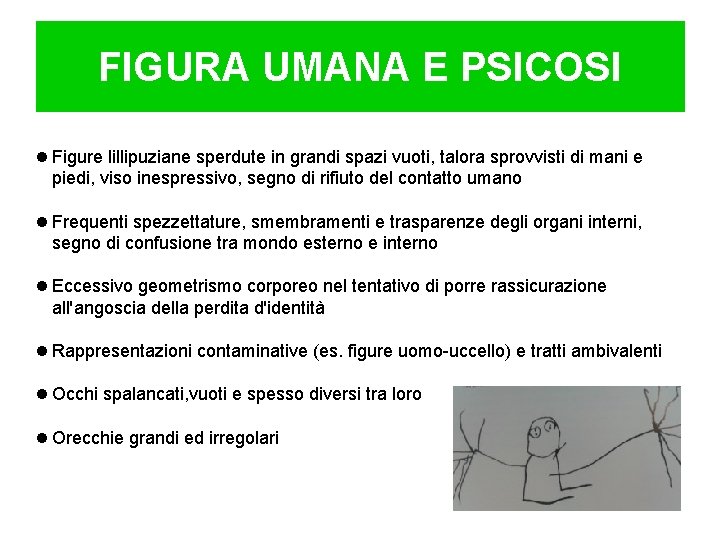 FIGURA UMANA E PSICOSI

● Figure lillipuziane sperdute in grandi spazi vuoti, talora sprovvisti di mani e piedi, viso inespressivo, segno di rifiuto del contatto umano

● Frequenti spezzettature, smembramenti e trasparenze degli organi interni, segno di confusione tra mondo esterno e interno

● Eccessivo geometrismo corporeo nel tentativo di porre rassicurazione all'angoscia della perdita d'identità

● Rappresentazioni contaminative (es. figure uomo-uccello) e tratti ambivalenti

● Occhi spalancati,vuoti e spesso diversi tra loro

● Orecchie grandi ed irregolari